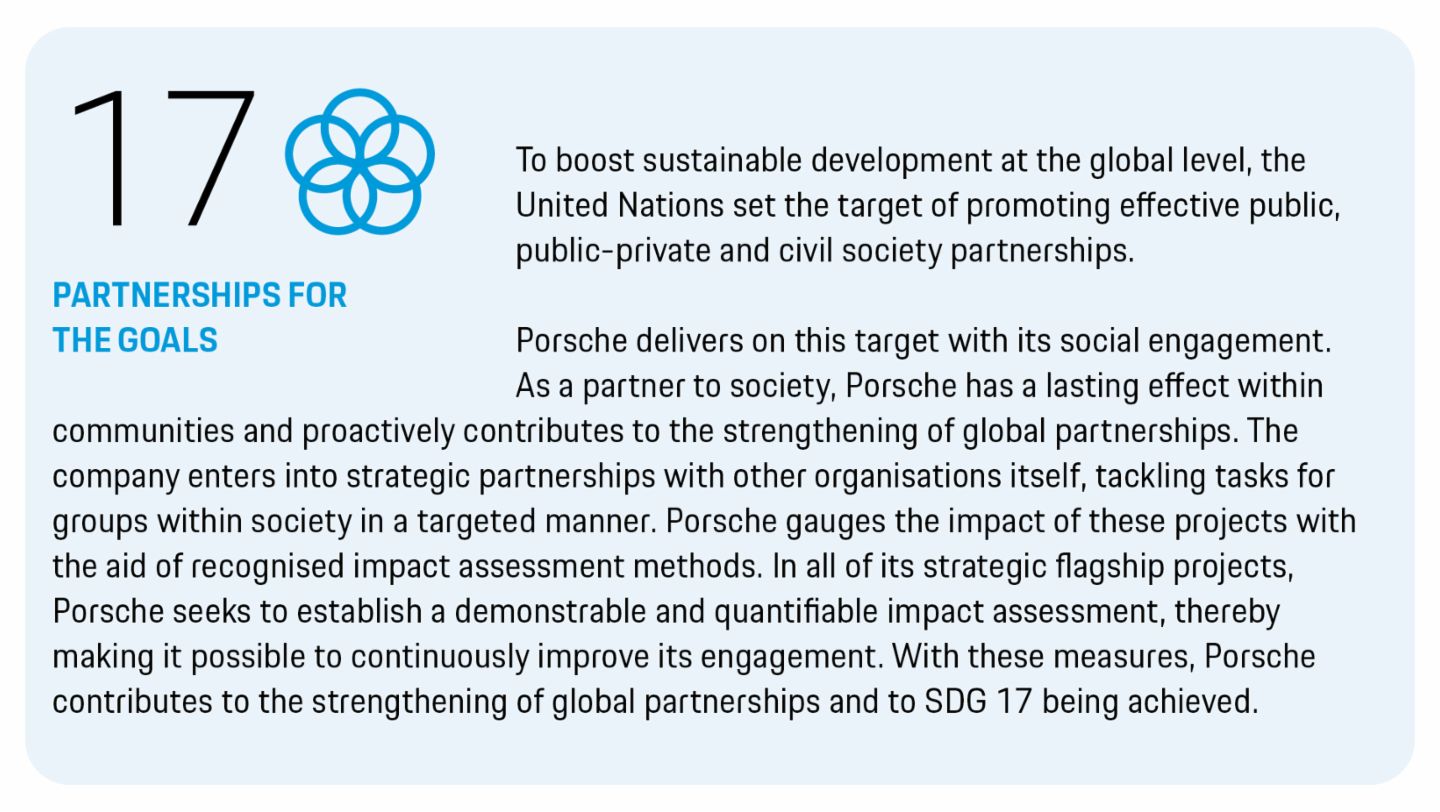 17

PARTNERSHIPS FOR THE GOALS

To boost sustainable development at the global level, the United Nations set the target of promoting effective public, public-private and civil society partnerships.

Porsche delivers on this target with its social engagement. As a partner to society, Porsche has a lasting effect within communities and proactively contributes to the strengthening of global partnerships. The company enters into strategic partnerships with other organisations itself, tackling tasks for groups within society in a targeted manner. Porsche gauges the impact of these projects with the aid of recognised impact assessment methods. In all of its strategic flagship projects, Porsche seeks to establish a demonstrable and quantifiable impact assessment, thereby making it possible to continuously improve its engagement. With these measures, Porsche contributes to the strengthening of global partnerships and to SDG 17 being achieved.